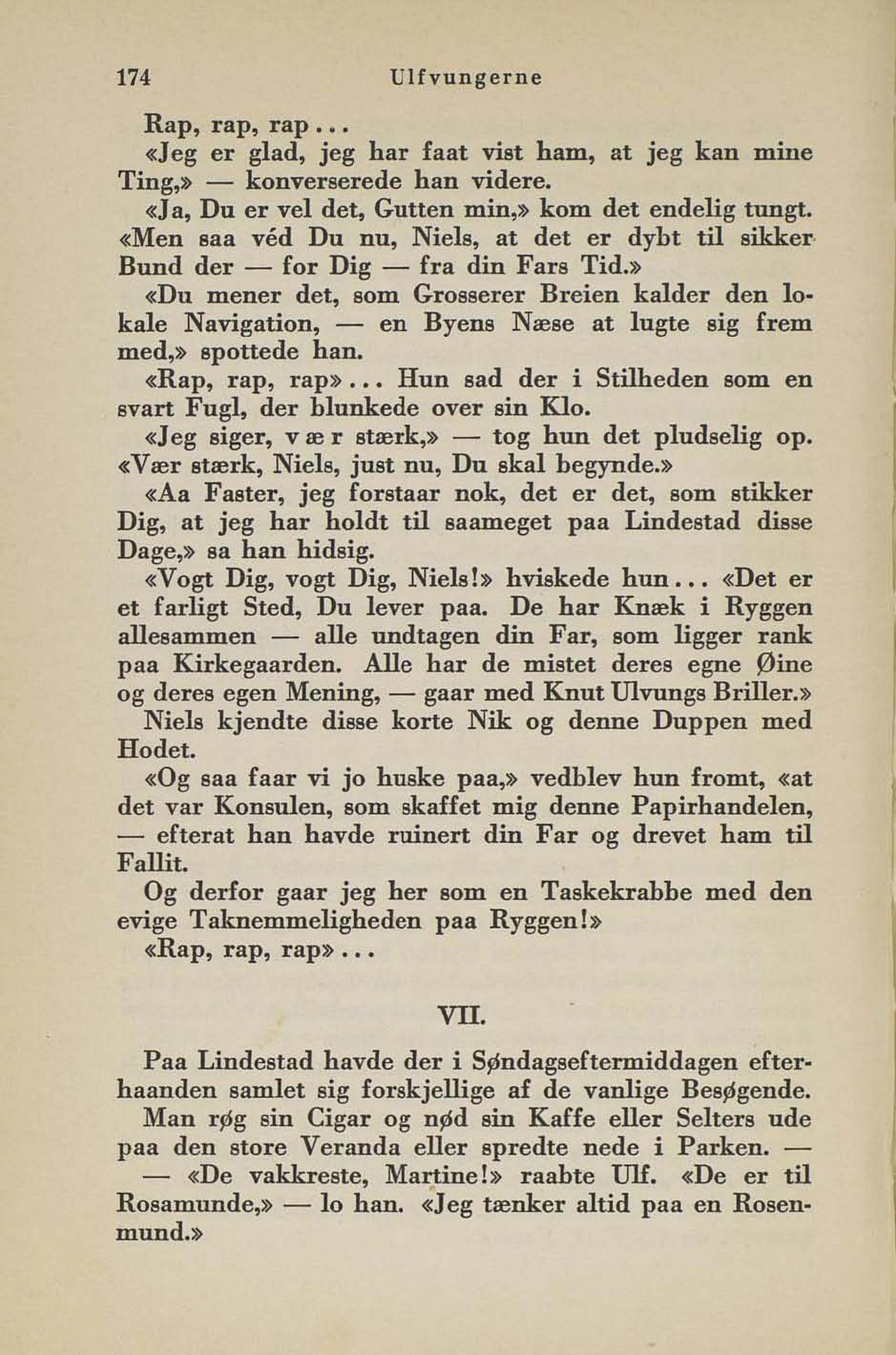 174 Ulfvungerne

Rap, rap, rap...

«Jeg er glad, jeg har faat vist ham, at jeg kan mine Ting,» — konverserede han videre.

«Ja, Du er vel det, Gutten min,» kom det endelig tungt. «Men saa véd Du nu, Niels, at det er dybt til sikker Bund der — for Dig — fra din Fars Tid.»

«Du mener det, som Grosserer Breien kalder den lokale Navigation, — en Byens Næse at lugte sig frem med,» spottede han.

«Rap, rap, rap»... Hun sad der i Stilheden som en svart Fugl, der blunkede over sin Klo.

«Jeg siger, vær stærk,» — tog hun det pludselig op. «Vær stærk, Niels, just nu, Du skal begynde.»

«Aa Faster, jeg forstaar nok, det er det, som stikker Dig, at jeg har holdt til saameget paa Lindestad disse Dage,» sa han hidsig.

«Vogt Dig, vogt Dig, Niels!» hviskede hun... «Det er et farligt Sted, Du lever paa. De har Knæk i Ryggen allesammen — alle undtagen din Far, som ligger rank paa Kirkegaarden. Alle har de mistet deres egne Øine og deres egen Mening, — gaar med Knut Ulvungs Briller.»

Niels kjendte disse korte Nik og denne Duppen med Hodet.

«Og saa faar vi jo huske paa,» vedblev hun fromt, «at det var Konsulen, som skaffet mig denne Papirhandelen, — efterat han havde ruinert din Far og drevet ham til Fallit.

Og derfor gaar jeg her som en Taskekrabbe med den evige Taknemmeligheden paa Ryggen!»

«Rap, rap, rap»...

VII.

Paa Lindestad havde der i Søndagseftermiddagen efterhaanden samlet sig forskjellige af de vanlige Besøgende.

Man røg sin Cigar og nød sin Kaffe eller Selters ude paa den store Veranda eller spredte nede i Parken. —

— «De vakkreste, Martine!» raabte Ulf. «De er til Rosamunde,» — lo han. «Jeg tænker altid paa en Rosenmund.»